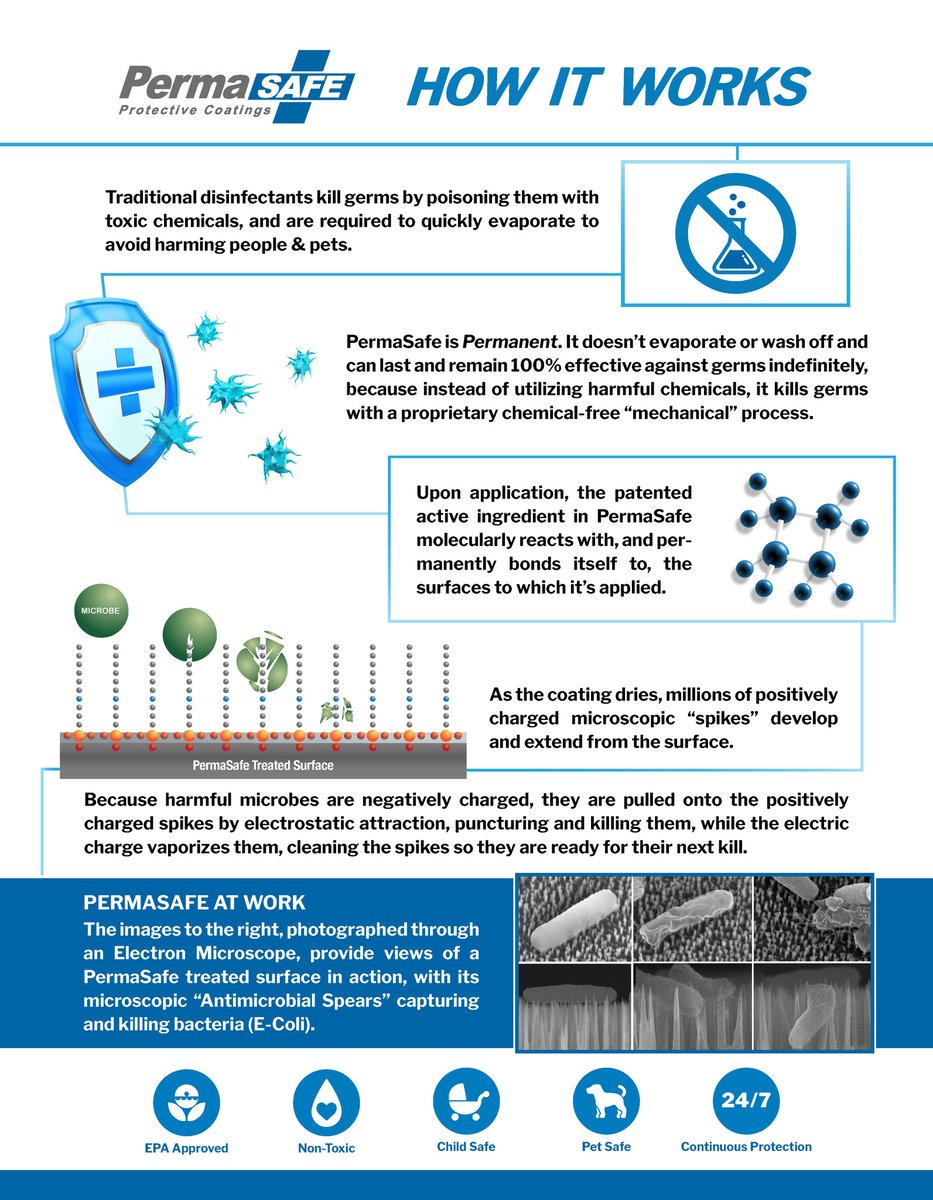 PermaSAFE
Protective Coatings

HOW IT WORKS

Traditional disinfectants kill germs by poisoning them with toxic chemicals, and are required to quickly evaporate to avoid harming people & pets.

PermaSafe is Permanent. It doesn't evaporate or wash off and can last and remain 100% effective against germs indefinitely, because instead of utilizing harmful chemicals, it kills germs with a proprietary chemical-free "mechanical" process.

Upon application, the patented active ingredient in PermaSafe molecularly reacts with, and permanently bonds itself to, the surfaces to which it's applied.

MICROBE

PermaSafe Treated Surface

As the coating dries, millions of positively charged microscopic "spikes" develop and extend from the surface.

Because harmful microbes are negatively charged, they are pulled onto the positively charged spikes by electrostatic attraction, puncturing and killing them, while the electric charge vaporizes them, cleaning the spikes so they are ready for their next kill.

PERMASAFE AT WORK

The images to the right, photographed through an Electron Microscope, provide views of a PermaSafe treated surface in action, with its microscopic "Antimicrobial Spears" capturing and killing bacteria (E-Coli).

EPA Approved

Non-Toxic

Child Safe

Pet Safe

24/7
Continuous Protection